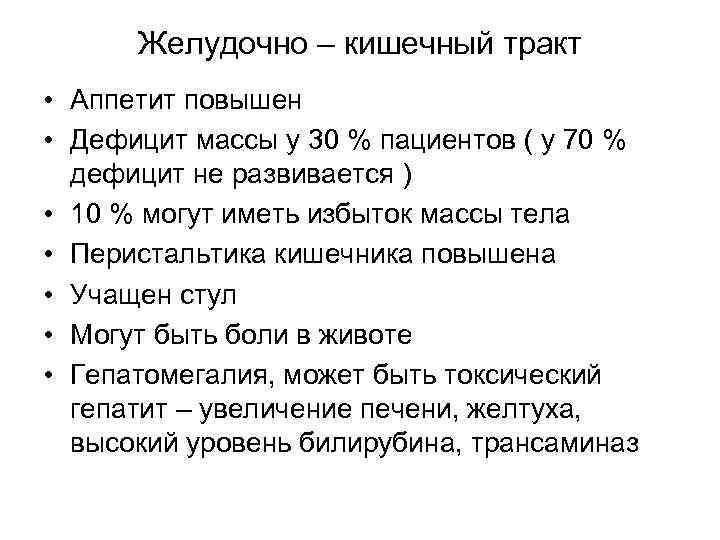 Желудочно – кишечный тракт

• Аппетит повышен
• Дефицит массы у 30 % пациентов ( у 70 % дефицит не развивается )
• 10 % могут иметь избыток массы тела
• Перистальтика кишечника повышена
• Учащен стул
• Могут быть боли в животе
• Гепатомегалия, может быть токсический гепатит – увеличение печени, желтуха, высокий уровень билирубина, трансаминаз